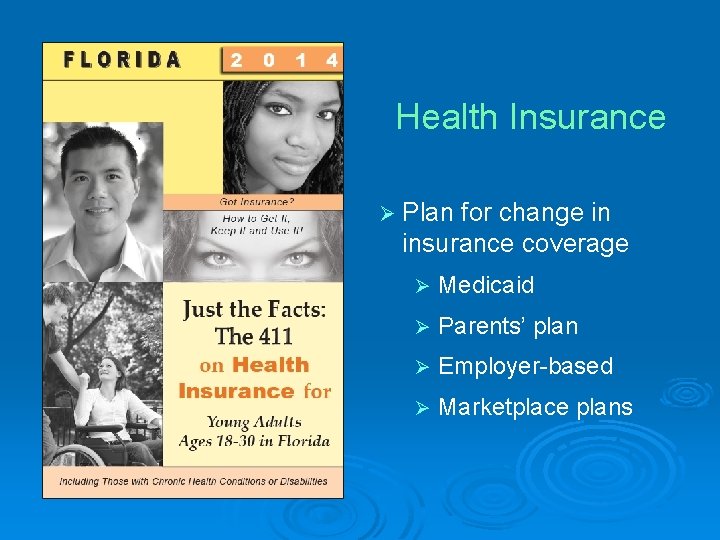 FLORIDA 2014

Got Insurance?
How to Get It, Keep It and Use It!

Just the Facts: The 411 on Health Insurance for Young Adults Ages 18-30 in Florida

Including Those with Chronic Health Conditions or Disabilities

Health Insurance

➢ Plan for change in insurance coverage
➢ Medicaid
➢ Parents' plan
➢ Employer-based
➢ Marketplace plans